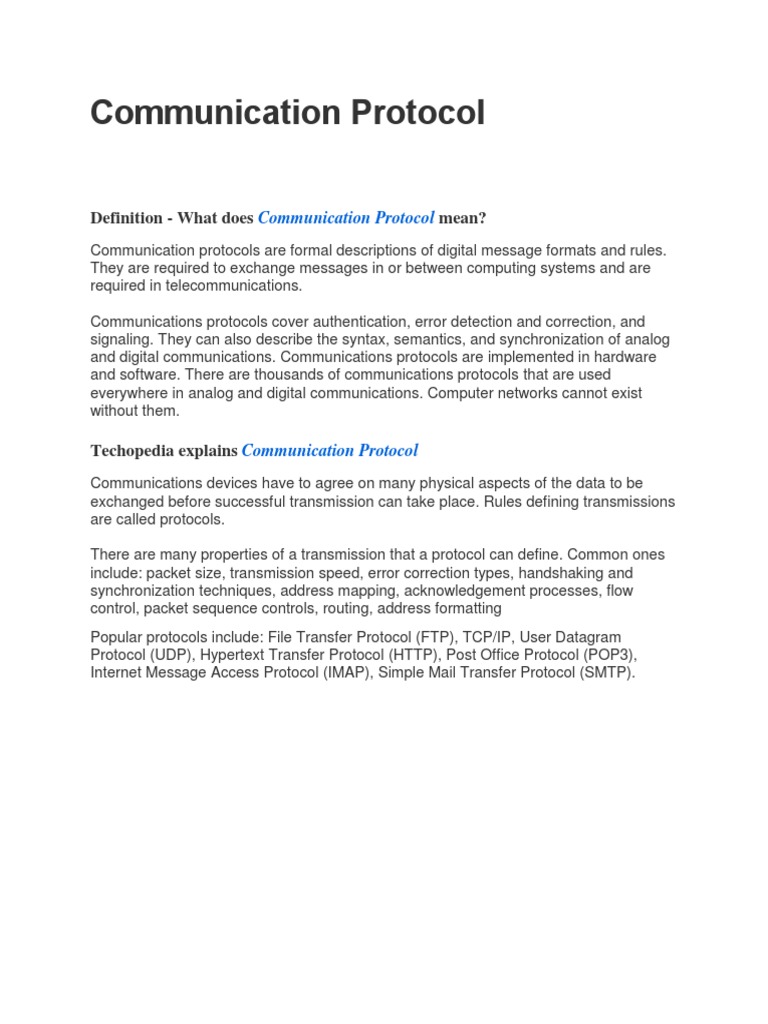 Communication Protocol

Definition - What does Communication Protocol mean?

Communication protocols are formal descriptions of digital message formats and rules. They are required to exchange messages in or between computing systems and are required in telecommunications.

Communications protocols cover authentication, error detection and correction, and signaling. They can also describe the syntax, semantics, and synchronization of analog and digital communications. Communications protocols are implemented in hardware and software. There are thousands of communications protocols that are used everywhere in analog and digital communications. Computer networks cannot exist without them.

Techopedia explains Communication Protocol

Communications devices have to agree on many physical aspects of the data to be exchanged before successful transmission can take place. Rules defining transmissions are called protocols.

There are many properties of a transmission that a protocol can define. Common ones include: packet size, transmission speed, error correction types, handshaking and synchronization techniques, address mapping, acknowledgement processes, flow control, packet sequence controls, routing, address formatting

Popular protocols include: File Transfer Protocol (FTP), TCP/IP, User Datagram Protocol (UDP), Hypertext Transfer Protocol (HTTP), Post Office Protocol (POP3), Internet Message Access Protocol (IMAP), Simple Mail Transfer Protocol (SMTP).